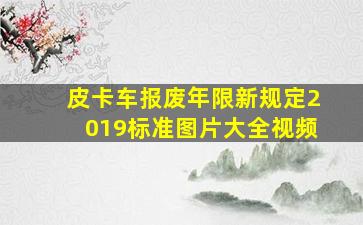 皮卡车报废年限新规定2019标准图片大全视频